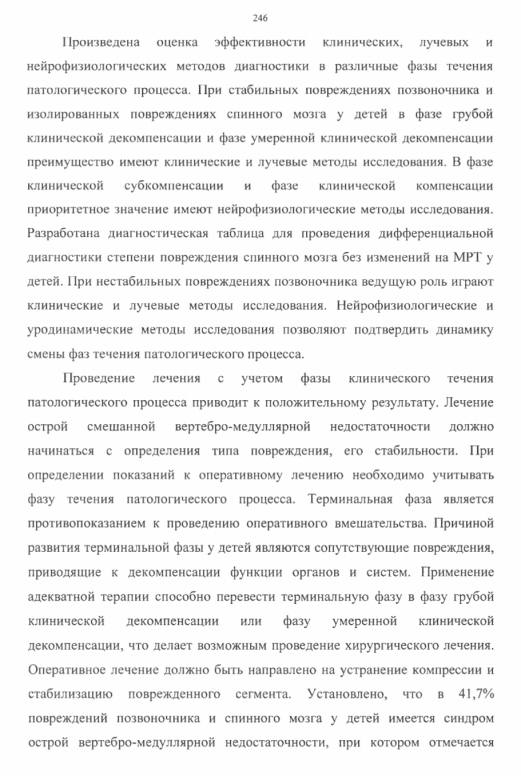 246

Произведена оценка эффективности клинических, лучевых и нейрофизиологических методов диагностики в различные фазы течения патологического процесса. При стабильных повреждениях позвоночника и изолированных повреждениях спинного мозга у детей в фазе грубой клинической декомпенсации и фазе умеренной клинической декомпенсации преимущество имеют клинические и лучевые методы исследования. В фазе клинической субкомпенсации и фазе клинической компенсации приоритетное значение имеют нейрофизиологические методы исследования. Разработана диагностическая таблица для проведения дифференциальной диагностики степени повреждения спинного мозга без изменений на МРТ у детей. При нестабильных повреждениях позвоночника ведущую роль играют клинические и лучевые методы исследования. Нейрофизиологические и уродинамические методы исследования позволяют подтвердить динамику смены фаз течения патологического процесса.

Проведение лечения с учетом фазы клинического течения патологического процесса приводит к положительному результату. Лечение острой смешанной вертебро-медуллярной недостаточности должно начинаться с определения типа повреждения, его стабильности. При определении показаний к оперативному лечению необходимо учитывать фазу течения патологического процесса. Терминальная фаза является противопоказанием к проведению оперативного вмешательства. Причиной развития терминальной фазы у детей являются сопутствующие повреждения, приводящие к декомпенсации функции органов и систем. Применение адекватной терапии способно перевести терминальную фазу в фазу грубой клинической декомпенсации или фазу умеренной клинической декомпенсации, что делает возможным проведение хирургического лечения. Оперативное лечение должно быть направлено на устранение компрессии и стабилизацию поврежденного сегмента. Установлено, что в 41,7% повреждений позвоночника и спинного мозга у детей имеется синдром острой вертебро-медуллярной недостаточности, при котором отмечается